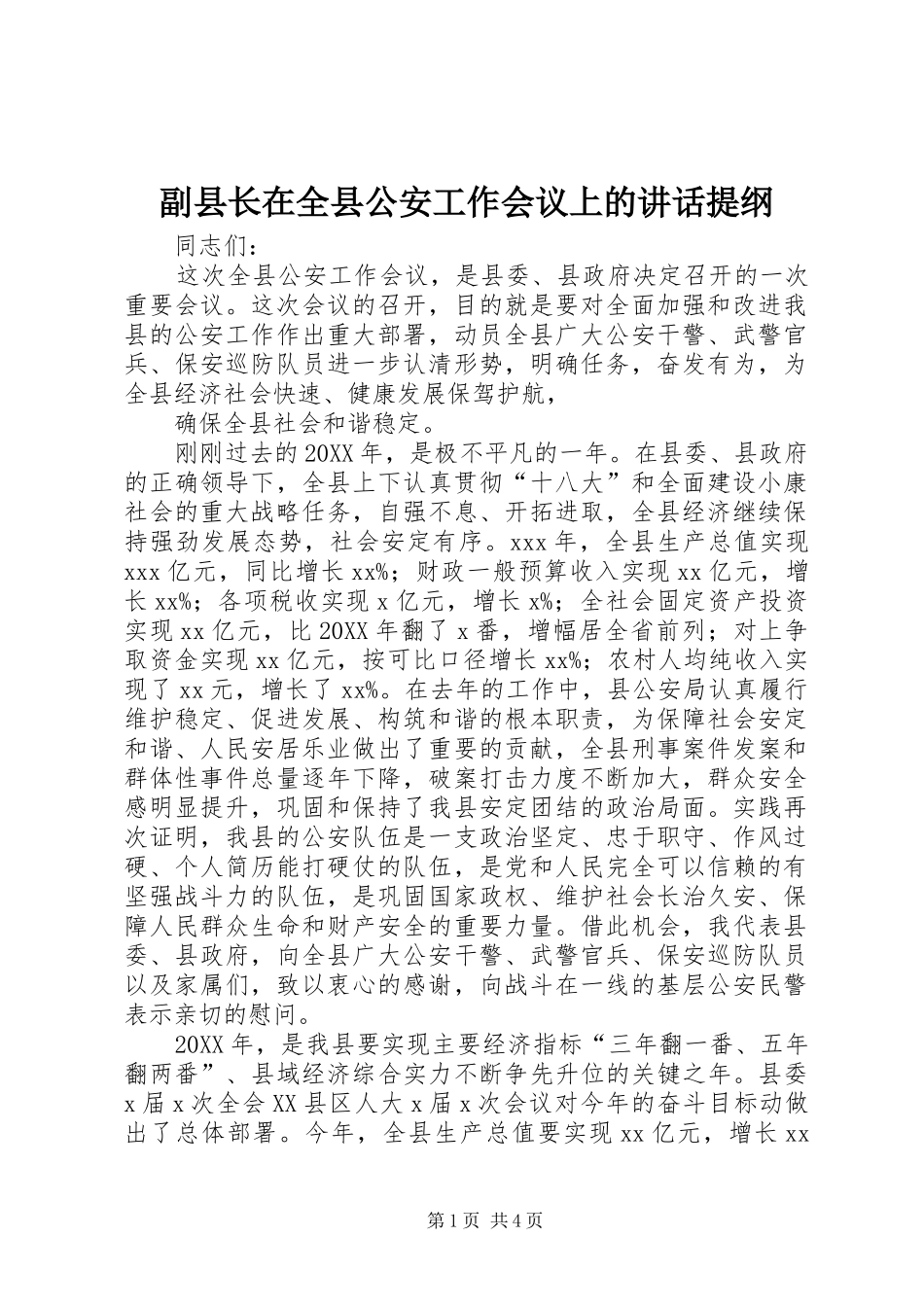 副县长在全县公安工作会议上的讲话提纲

同志们：

这次全县公安工作会议，是县委、县政府决定召开的一次重要会议。这次会议的召开，目的就是要对全面加强和改进我县的公安工作作出重大部署，动员全县广大公安干警、武警官兵、保安巡防队员进一步认清形势，明确任务，奋发有为，为全县经济社会快速、健康发展保驾护航，

确保全县社会和谐稳定。

刚刚过去的20XX年，是极不平凡的一年。在县委、县政府的正确领导下，全县上下认真贯彻“十八大”和全面建设小康社会的重大战略任务，自强不息、开拓进取，全县经济继续保持强劲发展态势，社会安定有序。xxx年，全县生产总值实现xxx亿元，同比增长xx%；财政一般预算收入实现xx亿元，增长xx%；各项税收实现x亿元，增长x%；全社会固定资产投资实现xx亿元，比20XX年翻了x番，增幅居全省前列；对上争取资金实现xx亿元，按可比口径增长xx%；农村人均纯收入实现了xx元，增长了xx%。在去年的工作中，县公安局认真履行维护稳定、促进发展、构筑和谐的根本职责，为保障社会安定和谐、人民安居乐业做出了重要的贡献，全县刑事案件发案和群体性事件总量逐年下降，破案打击力度不断加大，群众安全感明显提升，巩固和保持了我县安定团结的政治局面。实践再次证明，我县的公安队伍是一支政治坚定、忠于职守、作风过硬、个人简历能打硬仗的队伍，是党和人民完全可以信赖的有坚强战斗力的队伍，是巩固国家政权、维护社会长治久安、保障人民群众生命和财产安全的重要力量。借此机会，我代表县委、县政府，向全县广大公安干警、武警官兵、保安巡防队员以及家属们，致以衷心的感谢，向战斗在一线的基层公安民警表示亲切的慰问。

20XX年，是我县要实现主要经济指标“三年翻一番、五年翻两番”、县域经济综合实力不断争先升位的关键之年。县委x届x次全会XX县区人大x届x次会议对今年的奋斗目标动做出了总体部署。今年，全县生产总值要实现xx亿元，增长xx

第1页 共4页